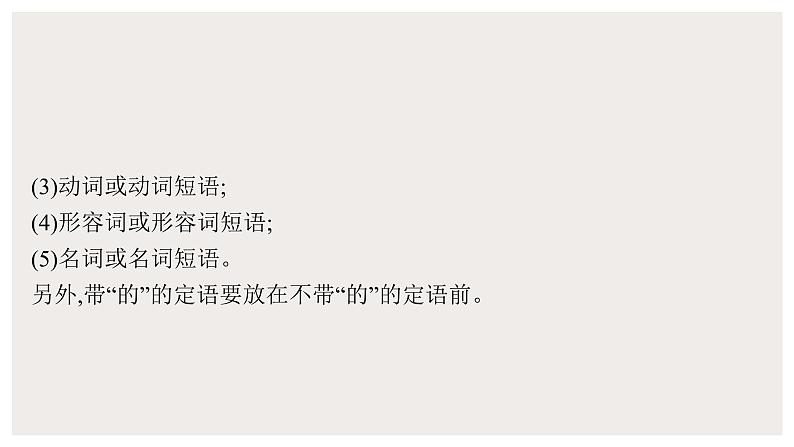 (3)动词或动词短语;
(4)形容词或形容词短语;
(5)名词或名词短语。
另外,带“的”的定语要放在不带“的”的定语前。